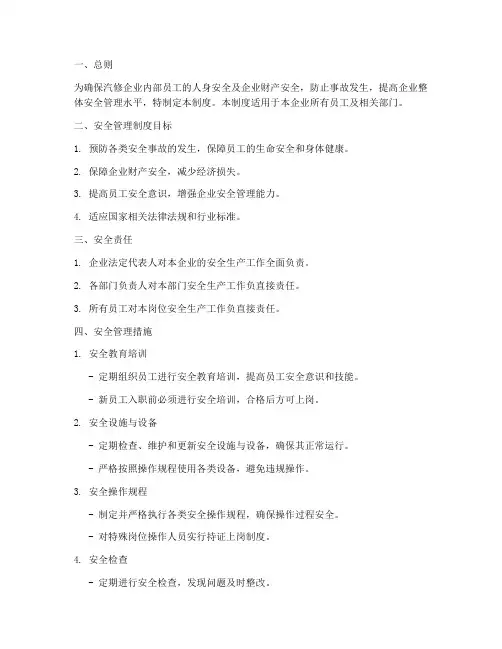 一、总则

为确保汽修企业内部员工的人身安全及企业财产安全，防止事故发生，提高企业整体安全管理水平，特制定本制度。本制度适用于本企业所有员工及相关部门。

二、安全管理制度目标

1. 预防各类安全事故的发生，保障员工的生命安全和身体健康。

2. 保障企业财产安全，减少经济损失。

3. 提高员工安全意识，增强企业安全管理能力。

4. 适应国家相关法律法规和行业标准。

三、安全责任

1. 企业法定代表人对本企业的安全生产工作全面负责。

2. 各部门负责人对本部门安全生产工作负直接责任。

3. 所有员工对本岗位安全生产工作负直接责任。

四、安全管理措施

1. 安全教育培训

- 定期组织员工进行安全教育培训，提高员工安全意识和技能。

- 新员工入职前必须进行安全培训，合格后方可上岗。

2. 安全设施与设备

- 定期检查、维护和更新安全设施与设备，确保其正常运行。

- 严格按照操作规程使用各类设备，避免违规操作。

3. 安全操作规程

- 制定并严格执行各类安全操作规程，确保操作过程安全。

- 对特殊岗位操作人员实行持证上岗制度。

4. 安全检查

- 定期进行安全检查，发现问题及时整改。